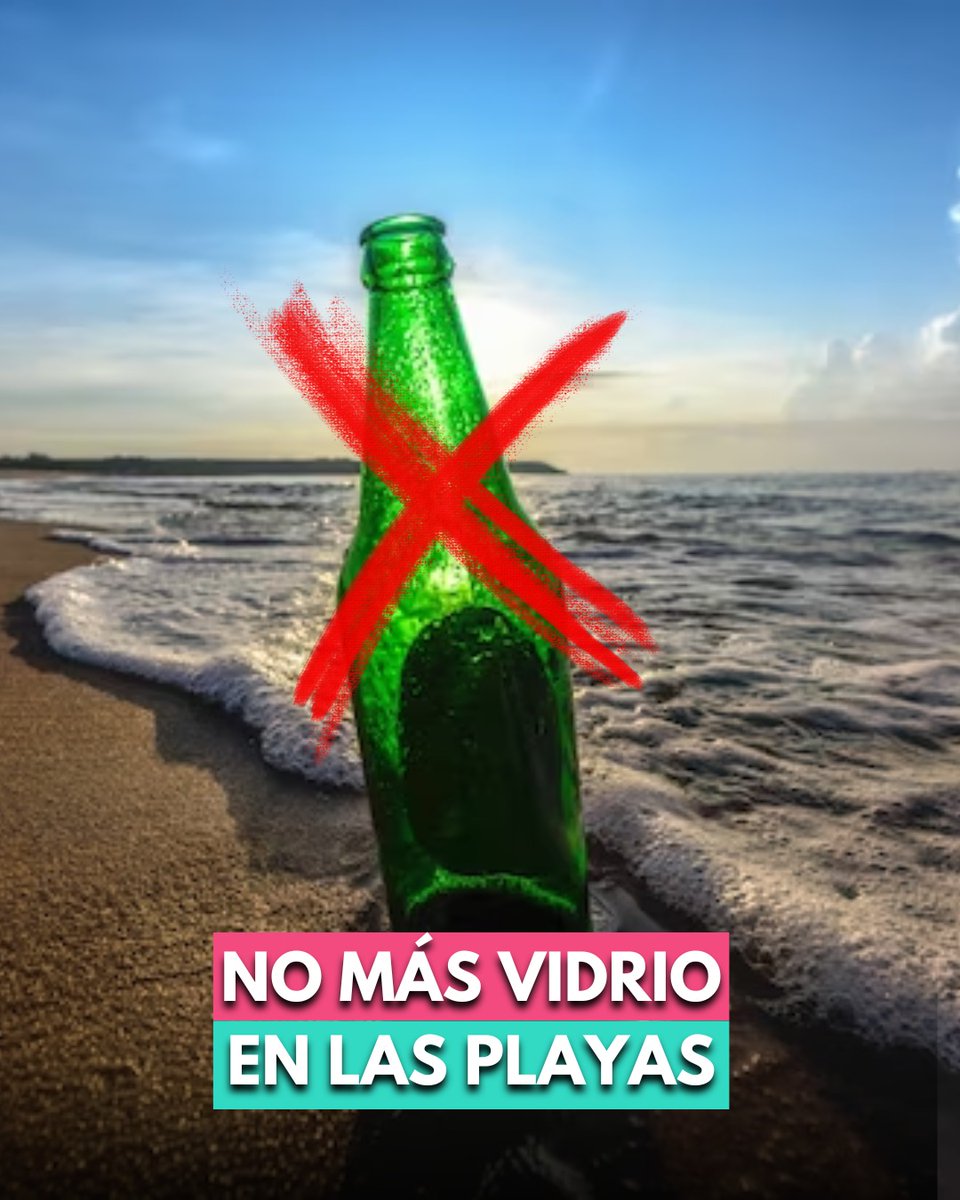 NO MÁS VIDRIO
EN LAS PLAYAS